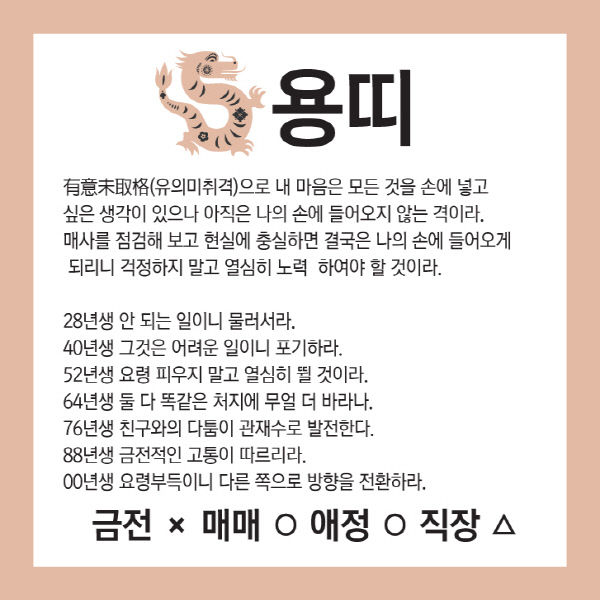 용띠

有意未取格(유의미취격)으로 내 마음은 모든 것을 손에 넣고 싶은 생각이 있으나 아직은 나의 손에 들어오지 않는 격이라. 매사를 점검해 보고 현실에 충실하면 결국은 나의 손에 들어오게 되리니 걱정하지 말고 열심히 노력 하여야 할 것이라.

28년생 안 되는 일이니 물러서라.
40년생 그것은 어려운 일이니 포기하라.
52년생 요령 피우지 말고 열심히 뛸 것이라.
64년생 둘 다 똑같은 처지에 무얼 더 바라나.
76년생 친구와의 다툼이 관재수로 발전한다.
88년생 금전적인 고통이 따르리라.
00년생 요령부득이니 다른 쪽으로 방향을 전환하라.

금전 × 매매 ○ 애정 ○ 직장 △